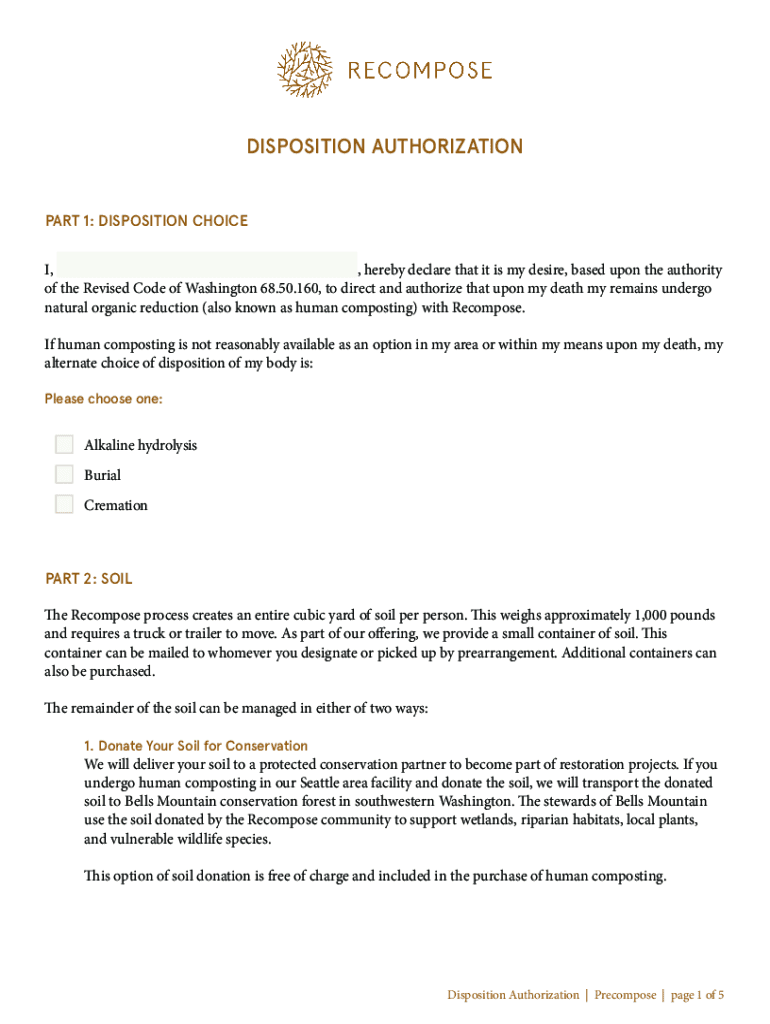 RECOMPOSE

DISPOSITION AUTHORIZATION

PART 1: DISPOSITION CHOICE

I, , hereby declare that it is my desire, based upon the authority of the Revised Code of Washington 68.50.160, to direct and authorize that upon my death my remains undergo natural organic reduction (also known as human composting) with Recompose.

If human composting is not reasonably available as an option in my area or within my means upon my death, my alternate choice of disposition of my body is:

Please choose one:

Alkaline hydrolysis
Burial
Cremation

PART 2: SOIL

The Recompose process creates an entire cubic yard of soil per person. This weighs approximately 1,000 pounds and requires a truck or trailer to move. As part of our offering, we provide a small container of soil. This container can be mailed to whomever you designate or picked up by prearrangement. Additional containers can also be purchased.

The remainder of the soil can be managed in either of two ways:

1. Donate Your Soil for Conservation
We will deliver your soil to a protected conservation partner to become part of restoration projects. If you undergo human composting in our Seattle area facility and donate the soil, we will transport the donated soil to Bells Mountain conservation forest in southwestern Washington. The stewards of Bells Mountain use the soil donated by the Recompose community to support wetlands, riparian habitats, local plants, and vulnerable wildlife species.

This option of soil donation is free of charge and included in the purchase of human composting.

Disposition Authorization | Precompose | page 1 of 5